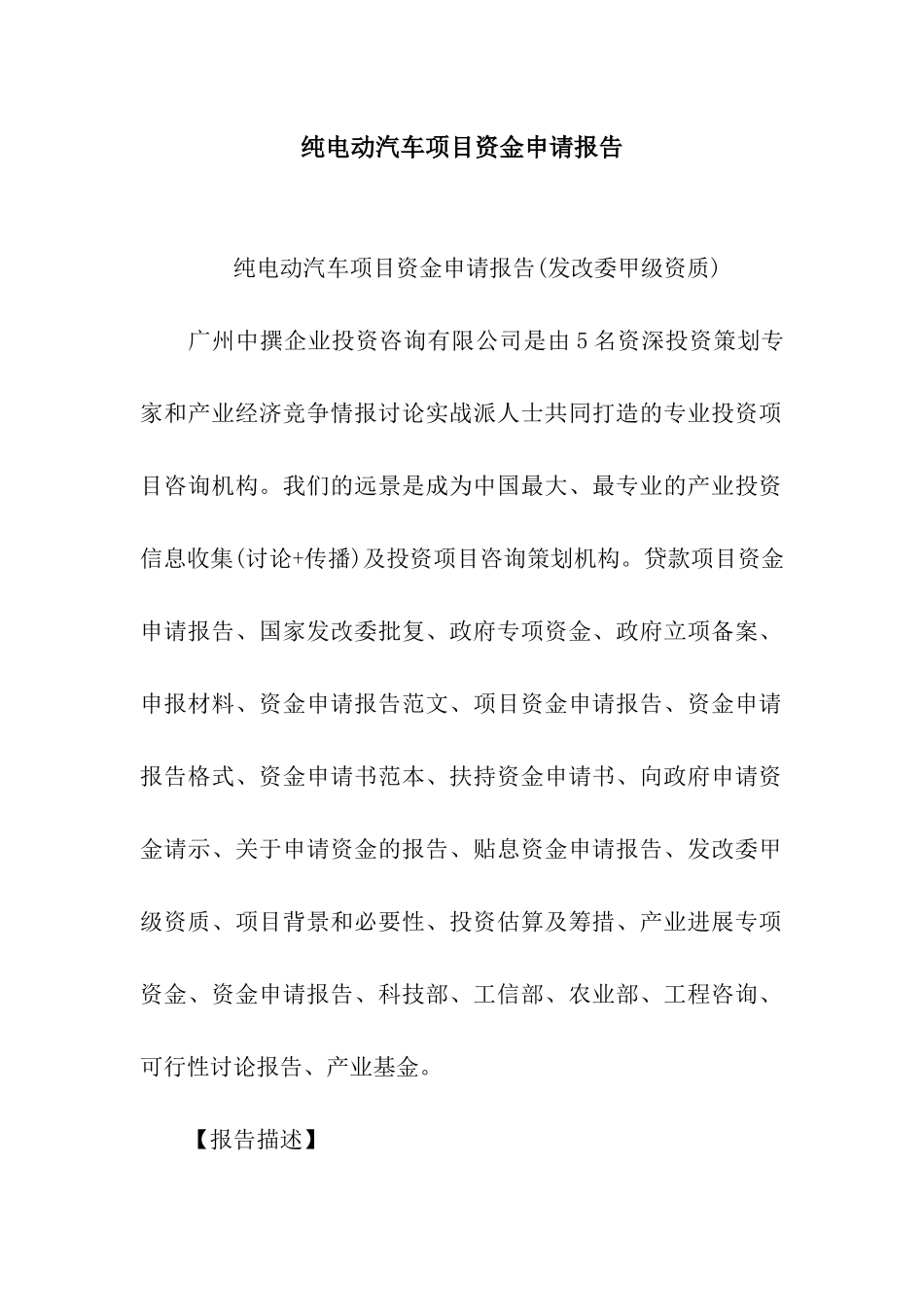 纯电动汽车项目资金申请报告

纯电动汽车项目资金申请报告(发改委甲级资质)

广州中撰企业投资咨询有限公司是由5名资深投资策划专家和产业经济竞争情报讨论实战派人士共同打造的专业投资项目咨询机构。我们的远景是成为中国最大、最专业的产业投资信息收集(讨论+传播)及投资项目咨询策划机构。贷款项目资金申请报告、国家发改委批复、政府专项资金、政府立项备案、申报材料、资金申请报告范文、项目资金申请报告、资金申请报告格式、资金申请书范本、扶持资金申请书、向政府申请资金请示、关于申请资金的报告、贴息资金申请报告、发改委甲级资质、项目背景和必要性、投资估算及筹措、产业进展专项资金、资金申请报告、科技部、工信部、农业部、工程咨询、可行性讨论报告、产业基金。

【报告描述】